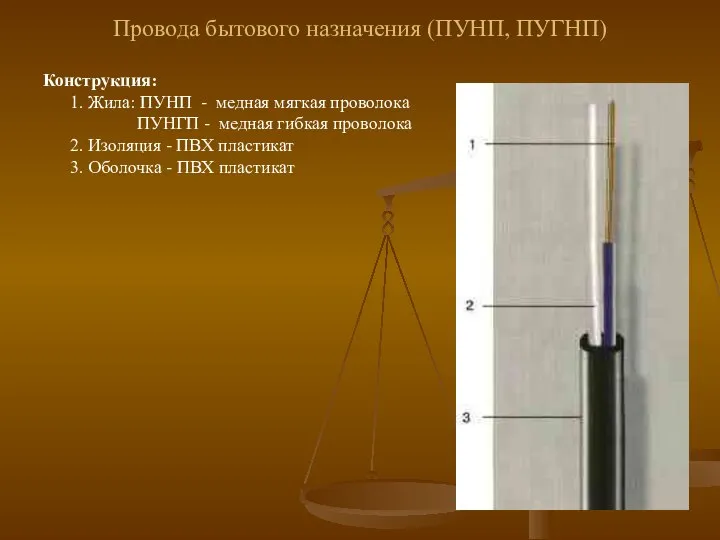 Провода бытового назначения (ПУНП, ПУГНП)

Конструкция:
1. Жила: ПУНП - медная мягкая проволока
ПУНГП - медная гибкая проволока
2. Изоляция - ПВХ пластикат
3. Оболочка - ПВХ пластикат

1

2

3